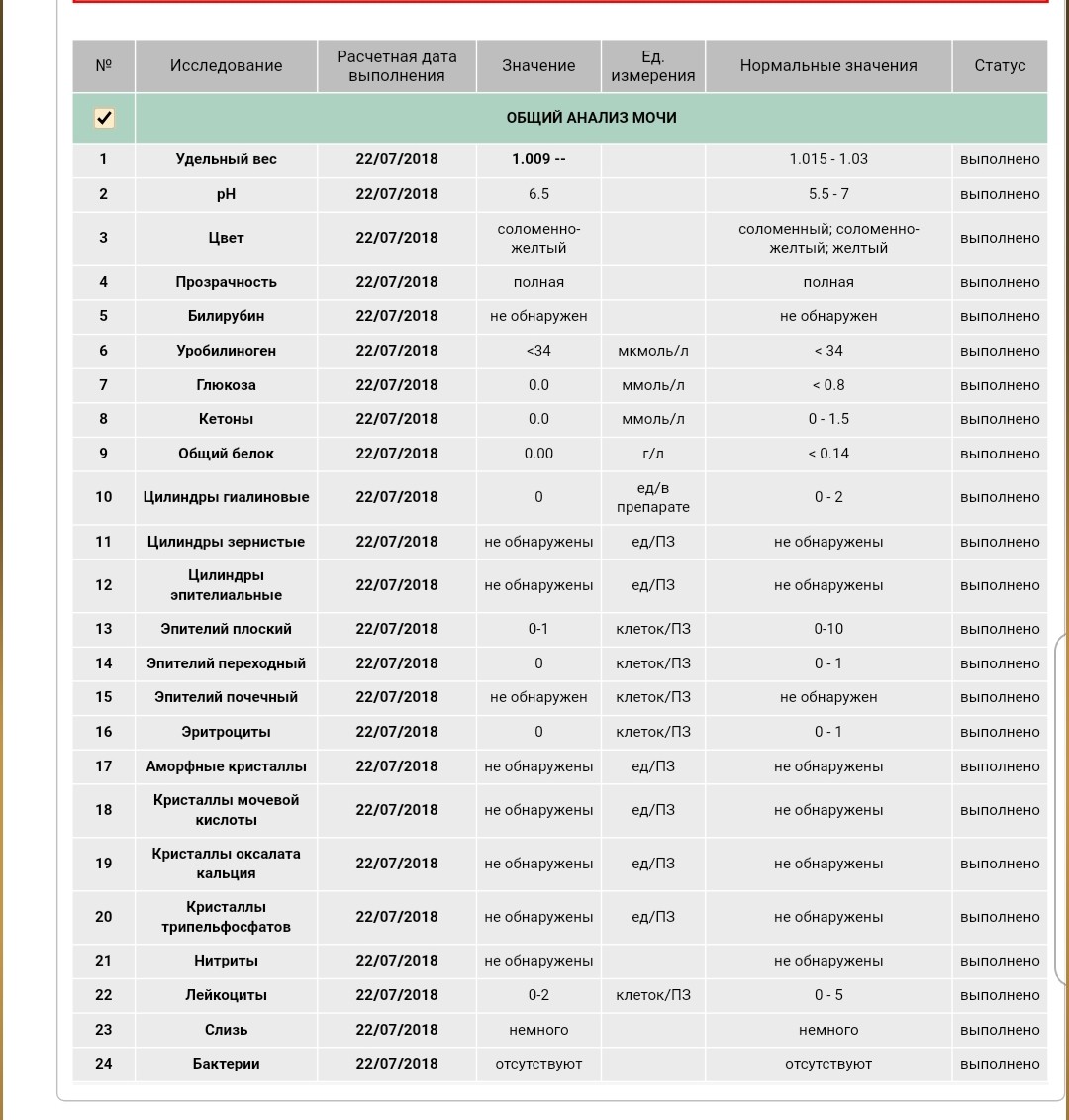 | № | Исследование | Расчетная дата выполнения | Значение | Ед. измерения | Нормальные значения | Статус |
|---|---|---|---|---|---|---|
| ✓ | ОБЩИЙ АНАЛИЗ МОЧИ | | | | | |
| 1 | Удельный вес | 22/07/2018 | 1.009 -- | | 1.015 - 1.03 | выполнено |
| 2 | pH | 22/07/2018 | 6.5 | | 5.5 - 7 | выполнено |
| 3 | Цвет | 22/07/2018 | соломенно-желтый | | соломенный; соломенно-желтый; желтый | выполнено |
| 4 | Прозрачность | 22/07/2018 | полная | | полная | выполнено |
| 5 | Билирубин | 22/07/2018 | не обнаружен | | не обнаружен | выполнено |
| 6 | Уробилиноген | 22/07/2018 | <34 | мкмоль/л | < 34 | выполнено |
| 7 | Глюкоза | 22/07/2018 | 0.0 | ммоль/л | < 0.8 | выполнено |
| 8 | Кетоны | 22/07/2018 | 0.0 | ммоль/л | 0 - 1.5 | выполнено |
| 9 | Общий белок | 22/07/2018 | 0.00 | г/л | < 0.14 | выполнено |
| 10 | Цилиндры гиалиновые | 22/07/2018 | 0 | ед/в препарате | 0 - 2 | выполнено |
| 11 | Цилиндры зернистые | 22/07/2018 | не обнаружены | ед/ПЗ | не обнаружены | выполнено |
| 12 | Цилиндры эпителиальные | 22/07/2018 | не обнаружены | ед/ПЗ | не обнаружены | выполнено |
| 13 | Эпителий плоский | 22/07/2018 | 0-1 | клеток/ПЗ | 0-10 | выполнено |
| 14 | Эпителий переходный | 22/07/2018 | 0 | клеток/ПЗ | 0 - 1 | выполнено |
| 15 | Эпителий почечный | 22/07/2018 | не обнаружен | клеток/ПЗ | не обнаружен | выполнено |
| 16 | Эритроциты | 22/07/2018 | 0 | клеток/ПЗ | 0 - 1 | выполнено |
| 17 | Аморфные кристаллы | 22/07/2018 | не обнаружены | ед/ПЗ | не обнаружены | выполнено |
| 18 | Кристаллы мочевой кислоты | 22/07/2018 | не обнаружены | ед/ПЗ | не обнаружены | выполнено |
| 19 | Кристаллы оксалата кальция | 22/07/2018 | не обнаружены | ед/ПЗ | не обнаружены | выполнено |
| 20 | Кристаллы трипельфосфатов | 22/07/2018 | не обнаружены | ед/ПЗ | не обнаружены | выполнено |
| 21 | Нитриты | 22/07/2018 | не обнаружены | | не обнаружены | выполнено |
| 22 | Лейкоциты | 22/07/2018 | 0-2 | клеток/ПЗ | 0 - 5 | выполнено |
| 23 | Слизь | 22/07/2018 | немного | | немного | выполнено |
| 24 | Бактерии | 22/07/2018 | отсутствуют | | отсутствуют | выполнено |